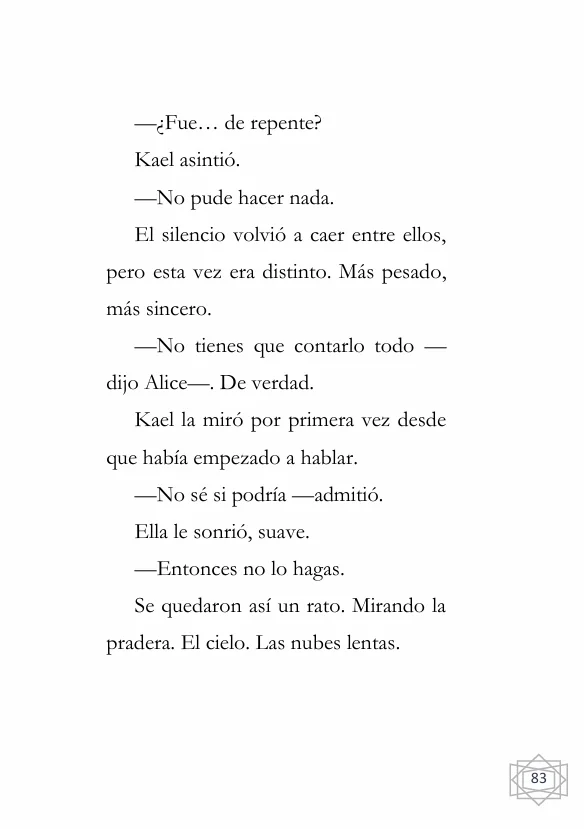 —¿Fue… de repente?

Kael asintió.

—No pude hacer nada.

El silencio volvió a caer entre ellos, pero esta vez era distinto. Más pesado, más sincero.

—No tienes que contarlo todo —dijo Alice—. De verdad.

Kael la miró por primera vez desde que había empezado a hablar.

—No sé si podría —admitió.

Ella le sonrió, suave.

—Entonces no lo hagas.

Se quedaron así un rato. Mirando la pradera. El cielo. Las nubes lentas.

83